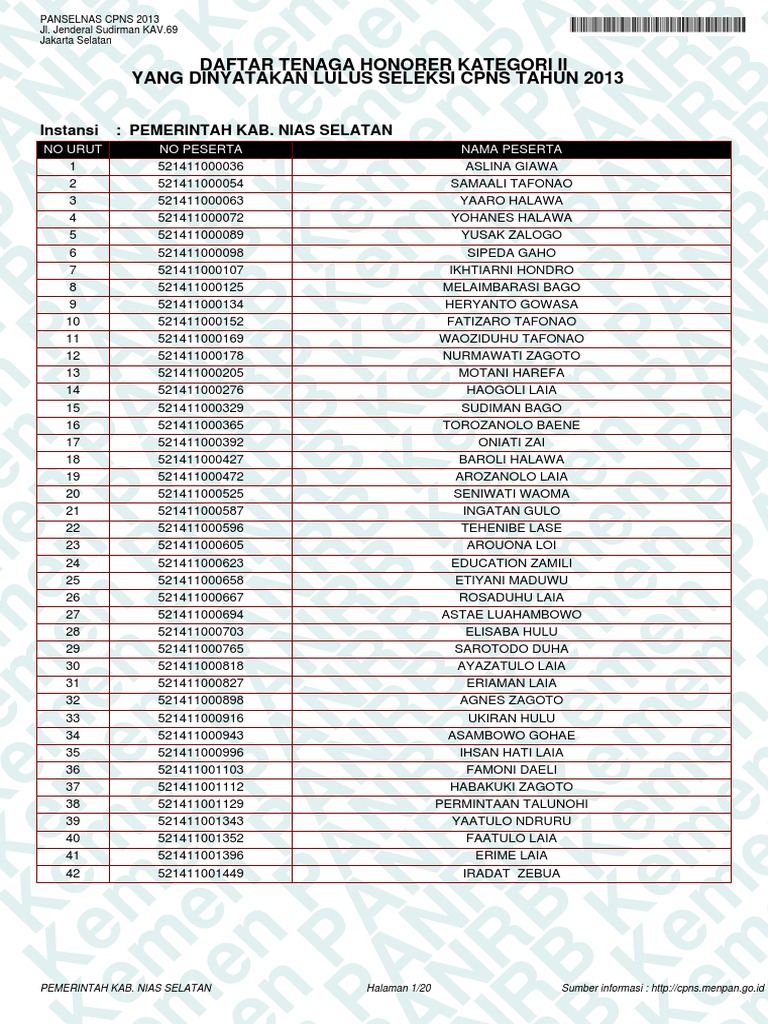 PANSELNAS CPNS 2013
Jl. Jenderal Sudirman KAV.69
Jakarta Selatan

DAFTAR TENAGA HONORER KATEGORI II
YANG DINYATAKAN LULUS SELEKSI CPNS TAHUN 2013

Instansi : PEMERINTAH KAB. NIAS SELATAN

| NO URUT | NO PESERTA | NAMA PESERTA |
|---|---|---|
| 1 | 521411000036 | ASLINA GIAWA |
| 2 | 521411000054 | SAMAALI TAFONAO |
| 3 | 521411000063 | YAARO HALAWA |
| 4 | 521411000072 | YOHANES HALAWA |
| 5 | 521411000089 | YUSAK ZALOGO |
| 6 | 521411000098 | SIPEDA GAHO |
| 7 | 521411000107 | IKHTIARNI HONDRO |
| 8 | 521411000125 | MELAIMBARASI BAGO |
| 9 | 521411000134 | HERYANTO GOWASA |
| 10 | 521411000152 | FATIZARO TAFONAO |
| 11 | 521411000169 | WAOZIDUHU TAFONAO |
| 12 | 521411000178 | NURMAWATI ZAGOTO |
| 13 | 521411000205 | MOTANI HAREFA |
| 14 | 521411000276 | HAOGOLI LAIA |
| 15 | 521411000329 | SUDIMAN BAGO |
| 16 | 521411000365 | TOROZANOLO BAENE |
| 17 | 521411000392 | ONIATI ZAI |
| 18 | 521411000427 | BAROLI HALAWA |
| 19 | 521411000472 | AROZANOLO LAIA |
| 20 | 521411000525 | SENIWATI WAOMA |
| 21 | 521411000587 | INGATAN GULO |
| 22 | 521411000596 | TEHENIBE LASE |
| 23 | 521411000605 | AROUONA LOI |
| 24 | 521411000623 | EDUCATION ZAMILI |
| 25 | 521411000658 | ETIYANI MADUWU |
| 26 | 521411000667 | ROSADUHU LAIA |
| 27 | 521411000694 | ASTAE LUAHAMBOWO |
| 28 | 521411000703 | ELISABA HULU |
| 29 | 521411000765 | SAROTODO DUHA |
| 30 | 521411000818 | AYAZATULO LAIA |
| 31 | 521411000827 | ERIAMAN LAIA |
| 32 | 521411000898 | AGNES ZAGOTO |
| 33 | 521411000916 | UKIRAN HULU |
| 34 | 521411000943 | ASAMBOWO GOHAE |
| 35 | 521411000996 | IHSAN HATI LAIA |
| 36 | 521411001103 | FAMONI DAELI |
| 37 | 521411001112 | HABAKUKI ZAGOTO |
| 38 | 521411001129 | PERMINTAAN TALUNOHI |
| 39 | 521411001343 | YAATULO NDRURU |
| 40 | 521411001352 | FAATULO LAIA |
| 41 | 521411001396 | ERIME LAIA |
| 42 | 521411001449 | IRADAT ZEBUA |

PEMERINTAH KAB. NIAS SELATAN Halaman 1/20 Sumber informasi : http://cpns.menpan.go.id